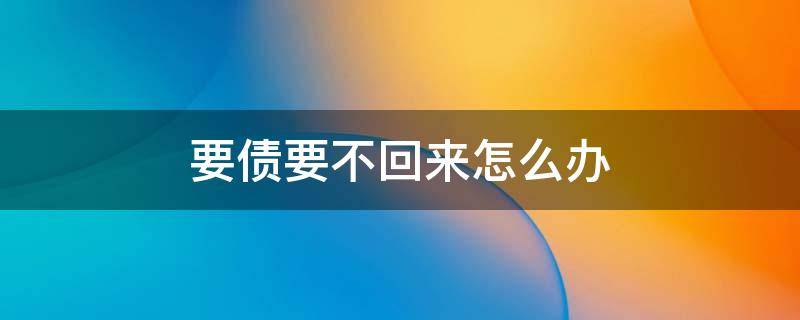 要债要不回来怎么办